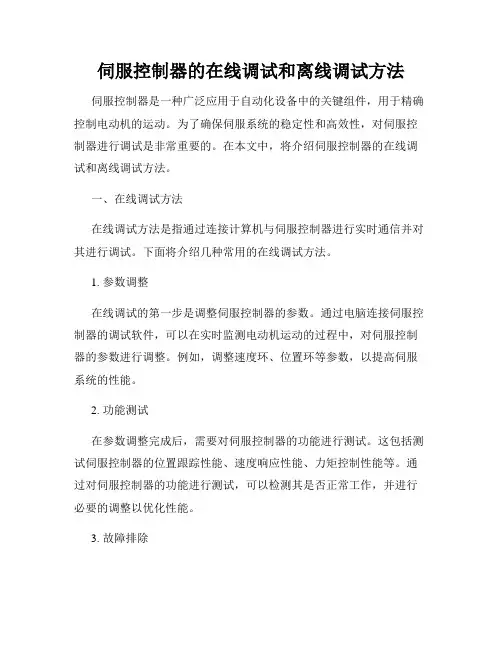 伺服控制器的在线调试和离线调试方法

伺服控制器是一种广泛应用于自动化设备中的关键组件，用于精确控制电动机的运动。为了确保伺服系统的稳定性和高效性，对伺服控制器进行调试是非常重要的。在本文中，将介绍伺服控制器的在线调试和离线调试方法。

一、在线调试方法

在线调试方法是指通过连接计算机与伺服控制器进行实时通信并对其进行调试。下面将介绍几种常用的在线调试方法。

1. 参数调整

在线调试的第一步是调整伺服控制器的参数。通过电脑连接伺服控制器的调试软件，可以在实时监测电动机运动的过程中，对伺服控制器的参数进行调整。例如，调整速度环、位置环等参数，以提高伺服系统的性能。

2. 功能测试

在参数调整完成后，需要对伺服控制器的功能进行测试。这包括测试伺服控制器的位置跟踪性能、速度响应性能、力矩控制性能等。通过对伺服控制器的功能进行测试，可以检测其是否正常工作，并进行必要的调整以优化性能。

3. 故障排除